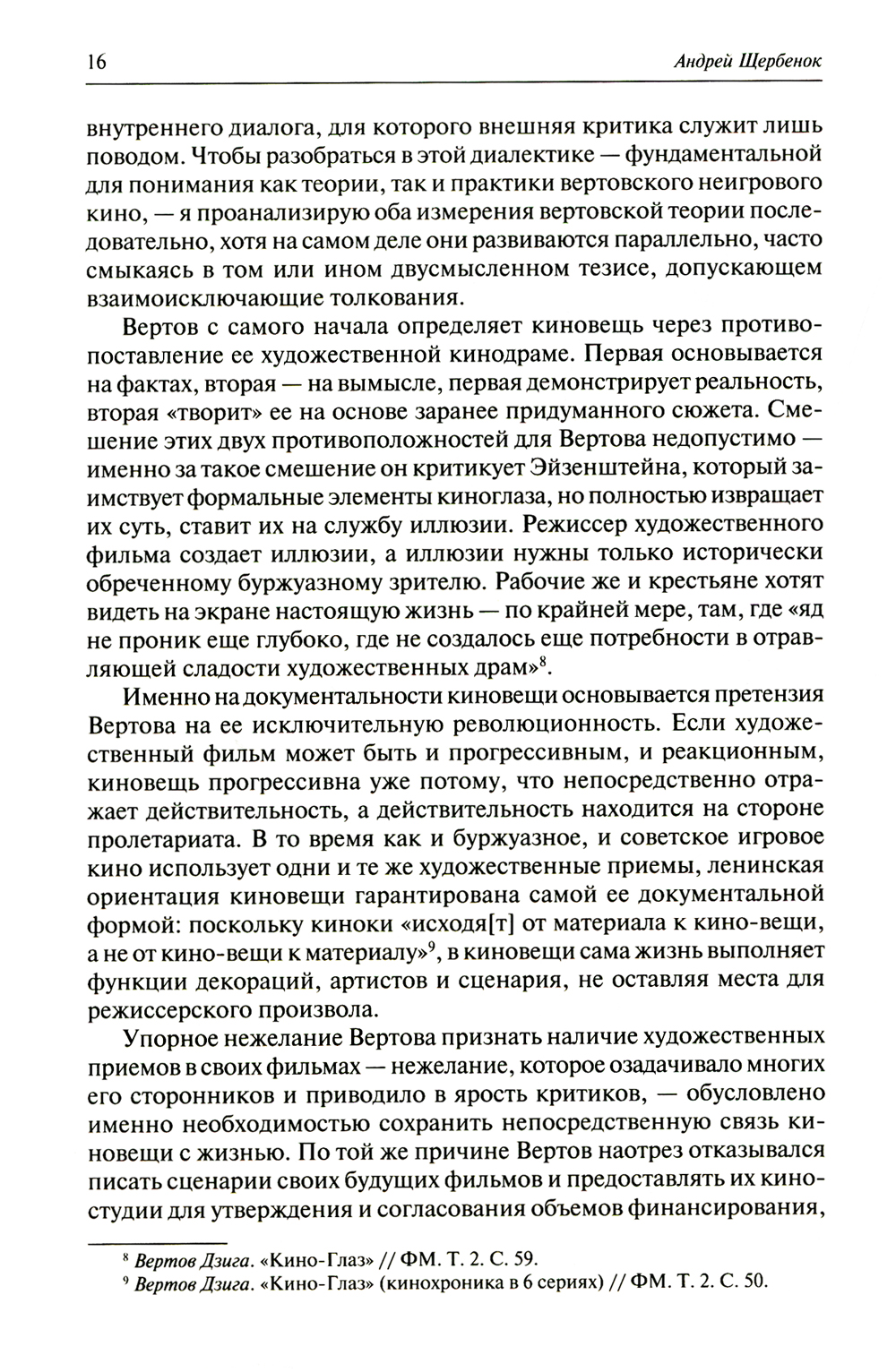 16 Андрей Щербенок

внутреннего диалога, для которого внешняя критика служит лишь поводом. Чтобы разобраться в этой диалектике — фундаментальной для понимания как теории, так и практики вертовского неигрового кино, — я проанализирую оба измерения вертовской теории последовательно, хотя на самом деле они развиваются параллельно, часто смыкаясь в том или ином двусмысленном тезисе, допускающем взаимоисключающие толкования.

Вертов с самого начала определяет киновещь через противопоставление ее художественной кинодраме. Первая основывается на фактах, вторая — на вымысле, первая демонстрирует реальность, вторая «творит» ее на основе заранее придуманного сюжета. Смешение этих двух противоположностей для Вертова недопустимо — именно за такое смешение он критикует Эйзенштейна, который заимствует формальные элементы киноглаза, но полностью извращает их суть, ставит их на службу иллюзии. Режиссер художественного фильма создает иллюзии, а иллюзии нужны только исторически обреченному буржуазному зрителю. Рабочие же и крестьяне хотят видеть на экране настоящую жизнь — по крайней мере, там, где «яд не проник еще глубоко, где не создалось еще потребности в отравляющей сладости художественных драм»$^8$.

Именно на документальности киновещи основывается претензия Вертова на ее исключительную революционность. Если художественный фильм может быть и прогрессивным, и реакционным, киновещь прогрессивна уже потому, что непосредственно отражает действительность, а действительность находится на стороне пролетариата. В то время как и буржуазное, и советское игровое кино использует одни и те же художественные приемы, ленинская ориентация киновещи гарантирована самой ее документальной формой: поскольку киноки «исходя[т] от материала к кино-вещи, а не от кино-вещи к материалу»$^9$, в киновещи сама жизнь выполняет функции декораций, артистов и сценария, не оставляя места для режиссерского произвола.

Упорное нежелание Вертова признать наличие художественных приемов в своих фильмах — нежелание, которое озадачивало многих его сторонников и приводило в ярость критиков, — обусловлено именно необходимостью сохранить непосредственную связь киновещи с жизнью. По той же причине Вертов наотрез отказывался писать сценарии своих будущих фильмов и предоставлять их киностудии для утверждения и согласования объемов финансирования,

$^8$ Вертов Дзига. «Кино-Глаз» // ФМ. Т. 2. С. 59.
$^9$ Вертов Дзига. «Кино-Глаз» (кинохроника в 6 сериях) // ФМ. Т. 2. С. 50.